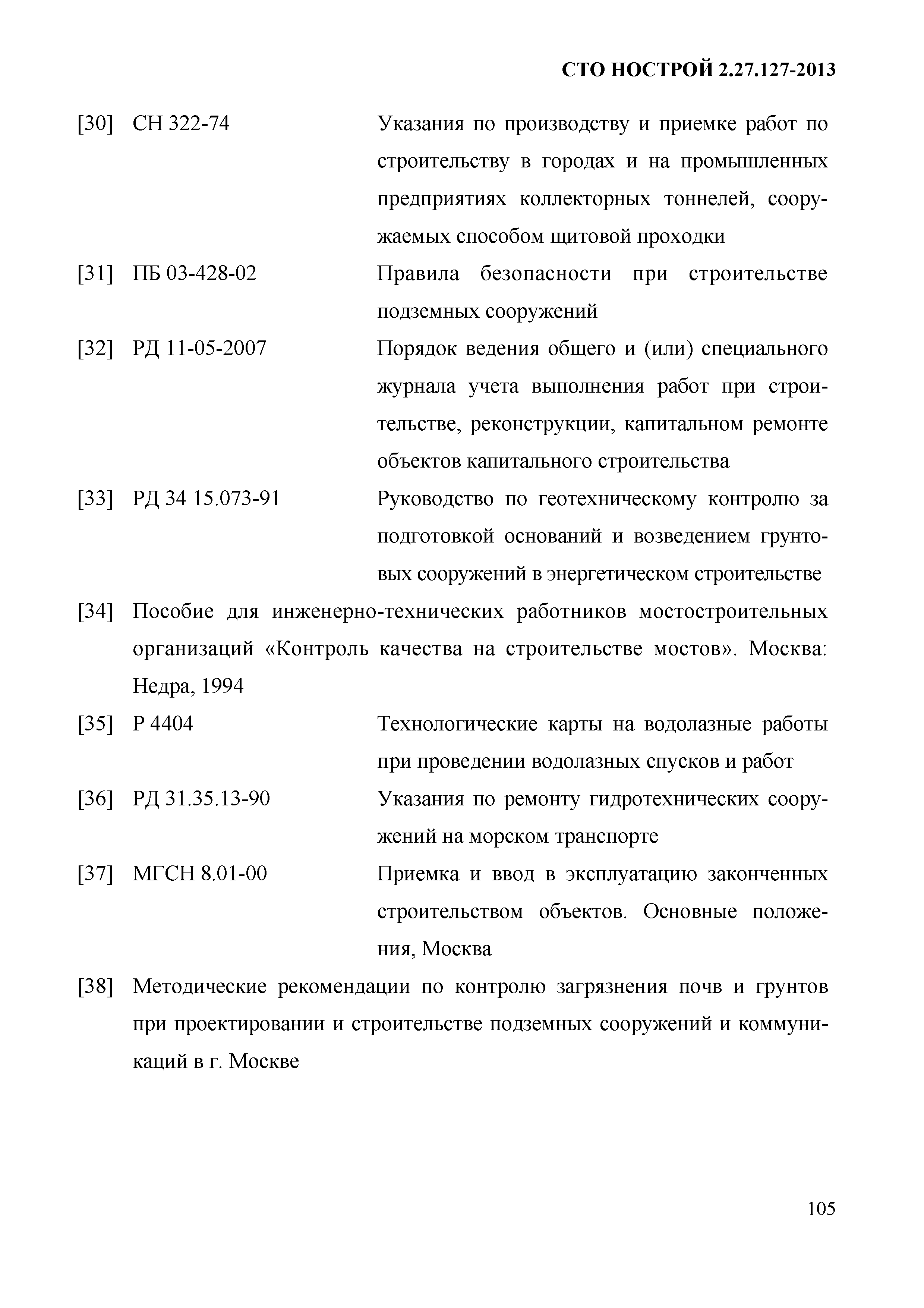 СТО НОСТРОЙ 2.27.127-2013

[30] СН 322-74 Указания по производству и приемке работ по строительству в городах и на промышленных предприятиях коллекторных тоннелей, сооружаемых способом щитовой проходки

[31] ПБ 03-428-02 Правила безопасности при строительстве подземных сооружений

[32] РД 11-05-2007 Порядок ведения общего и (или) специального журнала учета выполнения работ при строительстве, реконструкции, капитальном ремонте объектов капитального строительства

[33] РД 34 15.073-91 Руководство по геотехническому контролю за подготовкой оснований и возведением грунтовых сооружений в энергетическом строительстве

[34] Пособие для инженерно-технических работников мостостроительных организаций «Контроль качества на строительстве мостов». Москва: Недра, 1994

[35] Р 4404 Технологические карты на водолазные работы при проведении водолазных спусков и работ

[36] РД 31.35.13-90 Указания по ремонту гидротехнических сооружений на морском транспорте

[37] МГСН 8.01-00 Приемка и ввод в эксплуатацию законченных строительством объектов. Основные положения, Москва

[38] Методические рекомендации по контролю загрязнения почв и грунтов при проектировании и строительстве подземных сооружений и коммуникаций в г. Москве

105